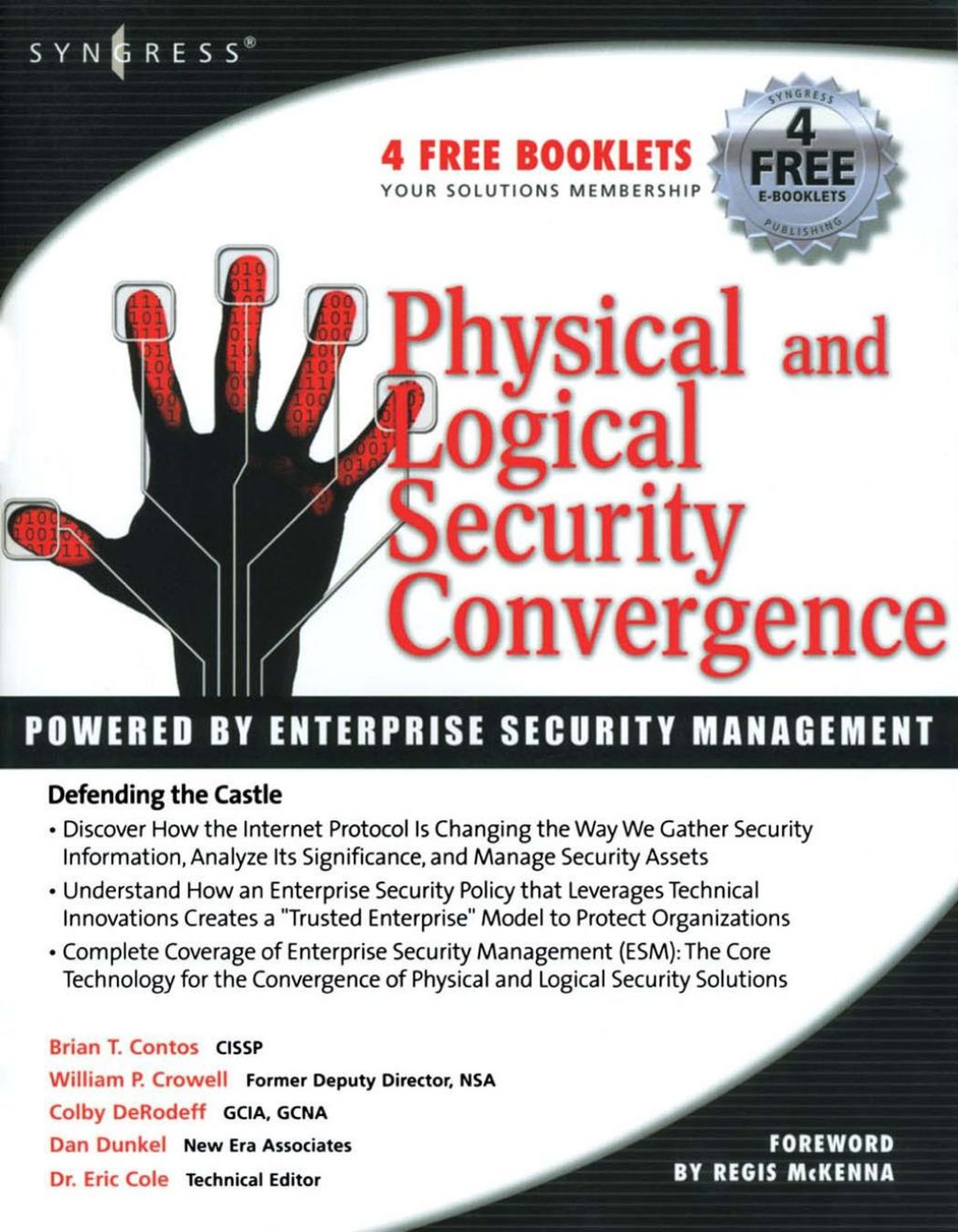 SYNGRESS®

4 FREE BOOKLETS
YOUR SOLUTIONS MEMBERSHIP

SYNGRESS
4
FREE
E-BOOKLETS
PUBLISHING

Physical and Logical Security Convergence

POWERED BY ENTERPRISE SECURITY MANAGEMENT

Defending the Castle
• Discover How the Internet Protocol Is Changing the Way We Gather Security Information, Analyze Its Significance, and Manage Security Assets
• Understand How an Enterprise Security Policy that Leverages Technical Innovations Creates a "Trusted Enterprise" Model to Protect Organizations
• Complete Coverage of Enterprise Security Management (ESM): The Core Technology for the Convergence of Physical and Logical Security Solutions

Brian T. Contos CISSP
William P. Crowell Former Deputy Director, NSA
Colby DeRodeff GCIA, GCNA
Dan Dunkel New Era Associates
Dr. Eric Cole Technical Editor

FOREWORD
BY REGIS McKENNA